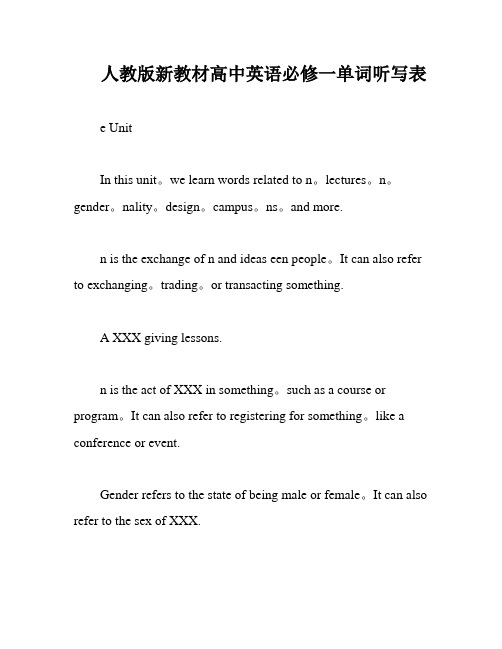 人教版新教材高中英语必修一单词听写表

e Unit

In this unit。we learn words related to n。lectures。n。gender。nality。design。campus。ns。and more.

n is the exchange of n and ideas een people。It can also refer to exchanging。trading。or transacting something.

A XXX giving lessons.

n is the act of XXX in something。such as a course or program。It can also refer to registering for something。like a conference or event.

Gender refers to the state of being male or female。It can also refer to the sex of XXX.